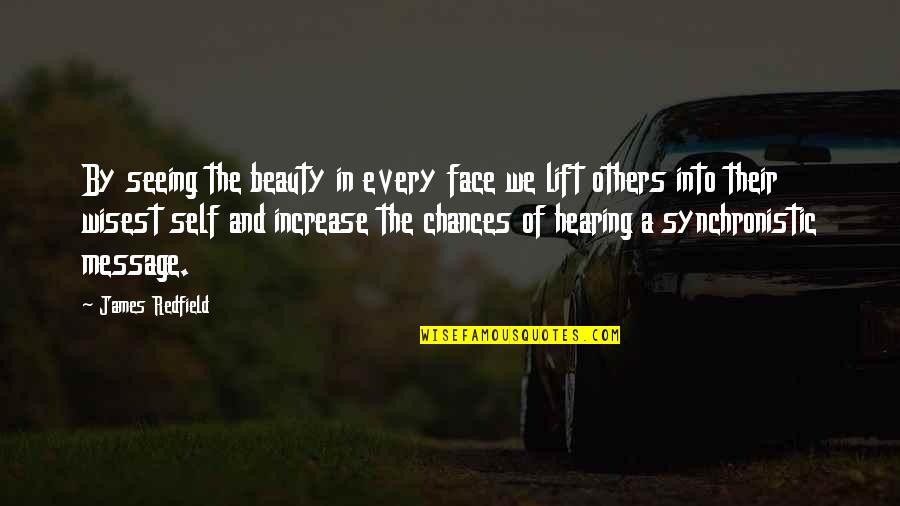 By seeing the beauty in every face we lift others into their wisest self and increase the chances of hearing a synchronistic message.

~ James Redfield

WISEFAMOUSQUOTES.COM